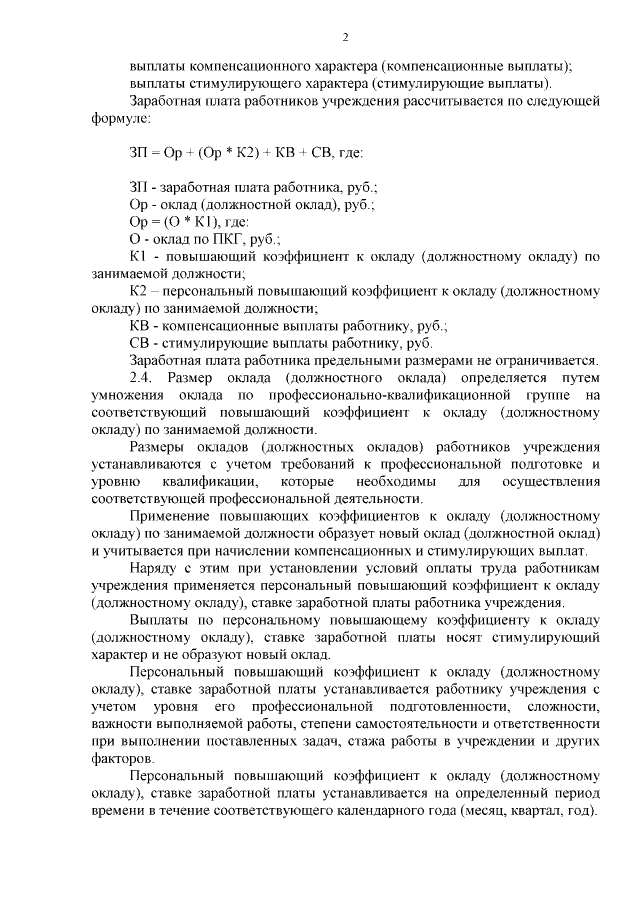 2

выплаты компенсационного характера (компенсационные выплаты);

выплаты стимулирующего характера (стимулирующие выплаты).

Заработная плата работников учреждения рассчитывается по следующей формуле:

ЗП = Ор + (Ор * К2) + КВ + СВ, где:

ЗП - заработная плата работника, руб.;

Ор - оклад (должностной оклад), руб.;

Ор = (О * К1), где:

О - оклад по ПКГ, руб.;

К1 - повышающий коэффициент к окладу (должностному окладу) по занимаемой должности;

К2 – персональный повышающий коэффициент к окладу (должностному окладу) по занимаемой должности;

КВ - компенсационные выплаты работнику, руб.;

СВ - стимулирующие выплаты работнику, руб.

Заработная плата работника предельными размерами не ограничивается.

2.4. Размер оклада (должностного оклада) определяется путем умножения оклада по профессионально-квалификационной группе на соответствующий повышающий коэффициент к окладу (должностному окладу) по занимаемой должности.

Размеры окладов (должностных окладов) работников учреждения устанавливаются с учетом требований к профессиональной подготовке и уровню квалификации, которые необходимы для осуществления соответствующей профессиональной деятельности.

Применение повышающих коэффициентов к окладу (должностному окладу) по занимаемой должности образует новый оклад (должностной оклад) и учитывается при начислении компенсационных и стимулирующих выплат.

Наряду с этим при установлении условий оплаты труда работникам учреждения применяется персональный повышающий коэффициент к окладу (должностному окладу), ставке заработной платы работника учреждения.

Выплаты по персональному повышающему коэффициенту к окладу (должностному окладу), ставке заработной платы носят стимулирующий характер и не образуют новый оклад.

Персональный повышающий коэффициент к окладу (должностному окладу), ставке заработной платы устанавливается работнику учреждения с учетом уровня его профессиональной подготовленности, сложности, важности выполняемой работы, степени самостоятельности и ответственности при выполнении поставленных задач, стажа работы в учреждении и других факторов.

Персональный повышающий коэффициент к окладу (должностному окладу), ставке заработной платы устанавливается на определенный период времени в течение соответствующего календарного года (месяц, квартал, год).